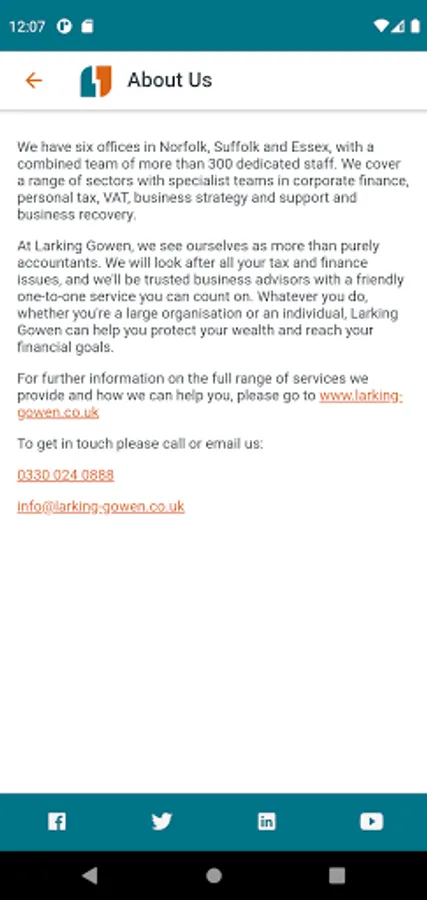 12:07

About Us

We have six offices in Norfolk, Suffolk and Essex, with a combined team of more than 300 dedicated staff. We cover a range of sectors with specialist teams in corporate finance, personal tax, VAT, business strategy and support and business recovery.

At Larking Gowen, we see ourselves as more than purely accountants. We will look after all your tax and finance issues, and we'll be trusted business advisors with a friendly one-to-one service you can count on. Whatever you do, whether you're a large organisation or an individual, Larking Gowen can help you protect your wealth and reach your financial goals.

For further information on the full range of services we provide and how we can help you, please go to www.larking-gowen.co.uk

To get in touch please call or email us:

0330 024 0888

info@larking-gowen.co.uk